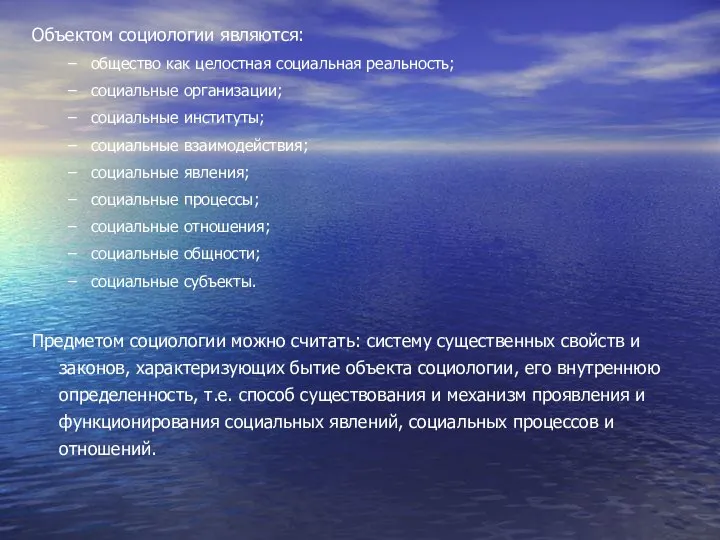 Объектом социологии являются:

– общество как целостная социальная реальность;
– социальные организации;
– социальные институты;
– социальные взаимодействия;
– социальные явления;
– социальные процессы;
– социальные отношения;
– социальные общности;
– социальные субъекты.

Предметом социологии можно считать: систему существенных свойств и законов, характеризующих бытие объекта социологии, его внутреннюю определенность, т.е. способ существования и механизм проявления и функционирования социальных явлений, социальных процессов и отношений.